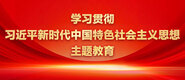 学习贯彻
习近平新时代中国特色社会主义思想
主题教育